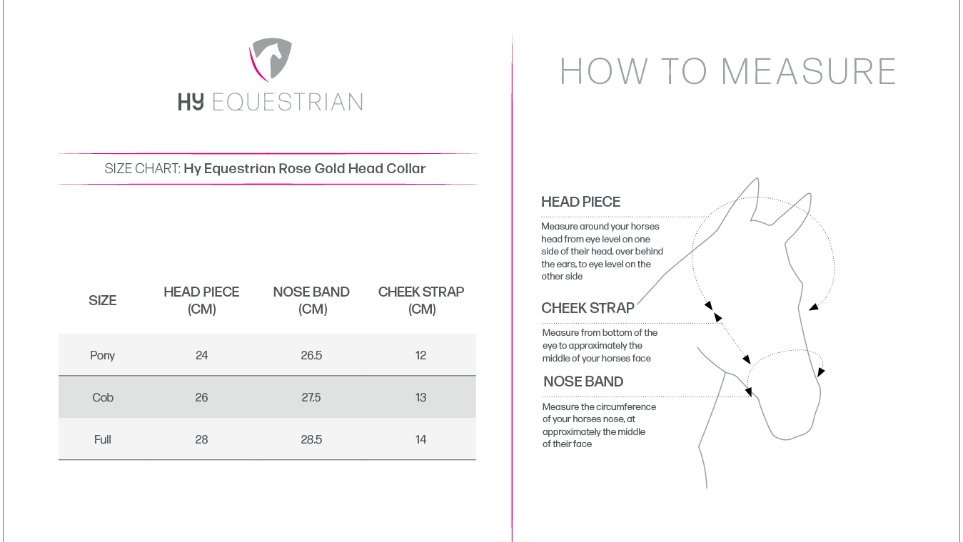 HY EQUESTRIAN

SIZE CHART: Hy Equestrian Rose Gold Head Collar

| SIZE | HEAD PIECE (CM) | NOSE BAND (CM) | CHEEK STRAP (CM) |
|---|---|---|---|
| Pony | 24 | 26.5 | 12 |
| Cob | 26 | 27.5 | 13 |
| Full | 28 | 28.5 | 14 |

HOW TO MEASURE

HEAD PIECE

Measure around your horses head from eye level on one side of their head, over behind the ears, to eye level on the other side

CHEEK STRAP

Measure from bottom of the eye to approximately the middle of your horses face

NOSE BAND

Measure the circumference of your horses nose, at approximately the middle of their face